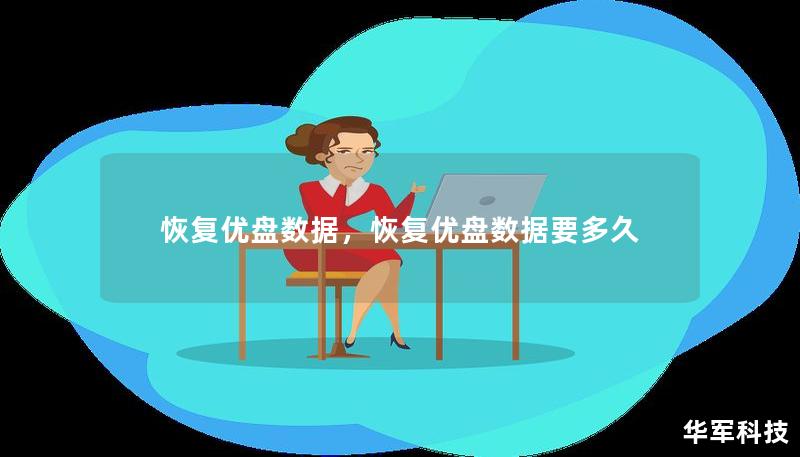 恢复优盘数据，恢复优盘数据要多久

华军科技